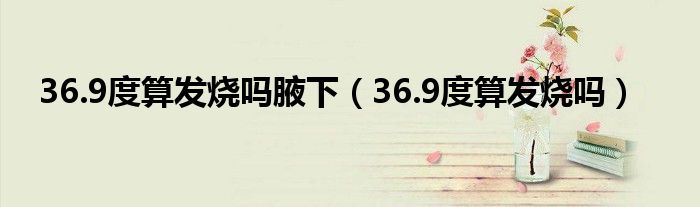 36.9度算发烧吗腋下（36.9度算发烧吗）